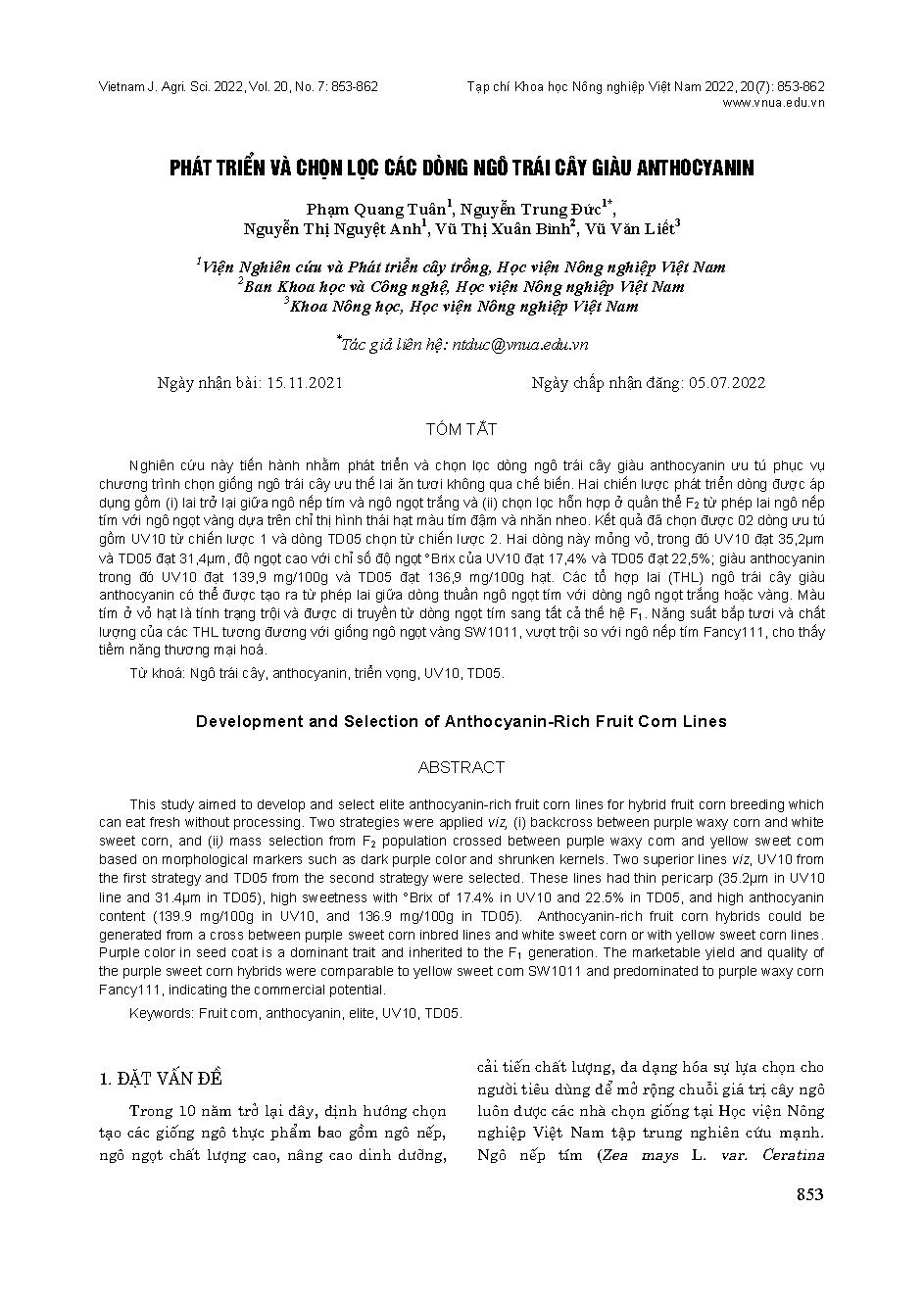 Vietnam J. Agri. Sci. 2022, Vol. 20, No. 7: 853-862

Tạp chí Khoa học Nông nghiệp Việt Nam 2022, 20(7): 853-862
www.vnua.edu.vn

PHÁT TRIỂN VÀ CHỌN LỌC CÁC DÒNG NGÔ TRÁI CÂY GIÀU ANTHOCYANIN

Phạm Quang Tuân$^1$, Nguyễn Trung Đức$^{1*}$,
Nguyễn Thị Nguyệt Anh$^1$, Vũ Thị Xuân Bình$^2$, Vũ Văn Liết$^3$

$^1$Viện Nghiên cứu và Phát triển cây trồng, Học viện Nông nghiệp Việt Nam
$^2$Ban Khoa học và Công nghệ, Học viện Nông nghiệp Việt Nam
$^3$Khoa Nông học, Học viện Nông nghiệp Việt Nam

$^*$Tác giả liên hệ: ntduc@vnua.edu.vn

Ngày nhận bài: 15.11.2021

Ngày chấp nhận đăng: 05.07.2022

TÓM TẮT

Nghiên cứu này tiến hành nhằm phát triển và chọn lọc dòng ngô trái cây giàu anthocyanin ưu tú phục vụ chương trình chọn giống ngô trái cây ưu thế lai ăn tươi không qua chế biến. Hai chiến lược phát triển dòng được áp dụng gồm (i) lai trở lại giữa ngô nếp tím và ngô ngọt trắng và (ii) chọn lọc hỗn hợp ở quần thể $F_2$ từ phép lai ngô nếp tím với ngô ngọt vàng dựa trên chỉ thị hình thái hạt màu tím đậm và nhăn nheo. Kết quả đã chọn được 02 dòng ưu tú gồm UV10 từ chiến lược 1 và dòng TD05 chọn từ chiến lược 2. Hai dòng này mỏng vỏ, trong đó UV10 đạt 35,2µm và TD05 đạt 31,4µm, độ ngọt cao với chỉ số độ ngọt °Brix của UV10 đạt 17,4% và TD05 đạt 22,5%; giàu anthocyanin trong đó UV10 đạt 139,9 mg/100g và TD05 đạt 136,9 mg/100g hạt. Các tổ hợp lai (THL) ngô trái cây giàu anthocyanin có thể được tạo ra từ phép lai giữa dòng thuần ngô ngọt tím với dòng ngô ngọt trắng hoặc vàng. Màu tím ở vỏ hạt là tính trạng trội và được di truyền từ dòng ngọt tím sang tất cả thế hệ $F_1$. Năng suất bắp tươi và chất lượng của các THL tương đương với giống ngô ngọt vàng SW1011, vượt trội so với ngô nếp tím Fancy111, cho thấy tiềm năng thương mại hoá.

Từ khoá: Ngô trái cây, anthocyanin, triển vọng, UV10, TD05.

Development and Selection of Anthocyanin-Rich Fruit Corn Lines

ABSTRACT

This study aimed to develop and select elite anthocyanin-rich fruit corn lines for hybrid fruit corn breeding which can eat fresh without processing. Two strategies were applied viz, (i) backcross between purple waxy corn and white sweet corn, and (ii) mass selection from $F_2$ population crossed between purple waxy corn and yellow sweet corn based on morphological markers such as dark purple color and shrunken kernels. Two superior lines viz, UV10 from the first strategy and TD05 from the second strategy were selected. These lines had thin pericarp (35.2µm in UV10 line and 31.4µm in TD05), high sweetness with °Brix of 17.4% in UV10 and 22.5% in TD05, and high anthocyanin content (139.9 mg/100g in UV10, and 136.9 mg/100g in TD05). Anthocyanin-rich fruit corn hybrids could be generated from a cross between purple sweet corn inbred lines and white sweet corn or with yellow sweet corn lines. Purple color in seed coat is a dominant trait and inherited to the $F_1$ generation. The marketable yield and quality of the purple sweet corn hybrids were comparable to yellow sweet corn SW1011 and predominated to purple waxy corn Fancy111, indicating the commercial potential.

Keywords: Fruit corn, anthocyanin, elite, UV10, TD05.

1. ĐẶT VẤN ĐỀ

Trong 10 năm trở lại đây, định hướng chọn tạo các giống ngô thực phẩm bao gồm ngô nếp, ngô ngọt chất lượng cao, nâng cao dinh dưỡng, cải tiến chất lượng, đa dạng hóa sự lựa chọn cho người tiêu dùng để mở rộng chuỗi giá trị cây ngô luôn được các nhà chọn giống tại Học viện Nông nghiệp Việt Nam tập trung nghiên cứu mạnh. Ngô nếp tím (Zea mays L. var. Ceratina

853